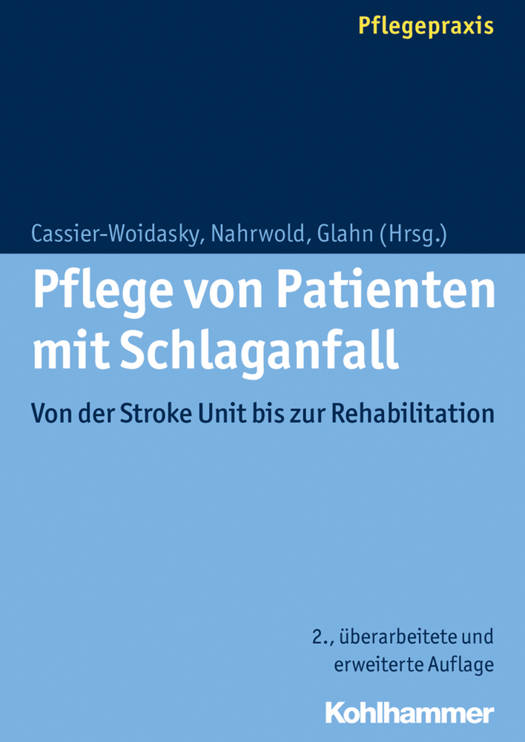 Pflegepraxis

Cassier-Woidasky, Nahrwold, Glahn (Hrsg.)

Pflege von Patienten mit Schlaganfall

Von der Stroke Unit bis zur Rehabilitation

2., überarbeitete und erweiterte Auflage

Kohlhammer